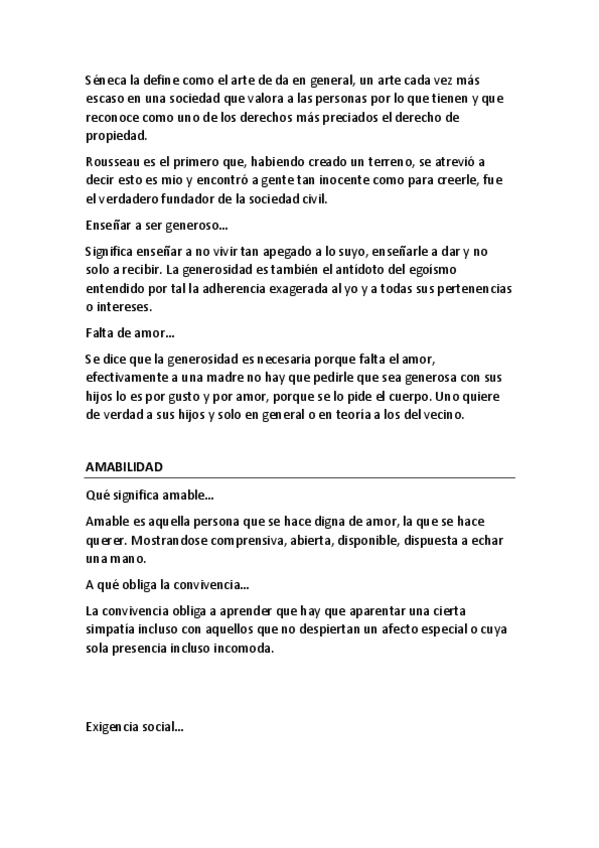 Séneca la define como el arte de da en general, un arte cada vez más escaso en una sociedad que valora a las personas por lo que tienen y que reconoce como uno de los derechos más preciados el derecho de propiedad.

Rousseau es el primero que, habiendo creado un terreno, se atrevió a decir esto es mio y encontró a gente tan inocente como para creerle, fue el verdadero fundador de la sociedad civil.

Enseñar a ser generoso...

Significa enseñar a no vivir tan apegado a lo suyo, enseñarle a dar y no solo a recibir. La generosidad es también el antídoto del egoísmo entendido por tal la adherencia exagerada al yo y a todas sus pertenencias o intereses.

Falta de amor...

Se dice que la generosidad es necesaria porque falta el amor, efectivamente a una madre no hay que pedirle que sea generosa con sus hijos lo es por gusto y por amor, porque se lo pide el cuerpo. Uno quiere de verdad a sus hijos y solo en general o en teoría a los del vecino.

AMABILIDAD

Qué significa amable...

Amable es aquella persona que se hace digna de amor, la que se hace querer. Mostrandose comprensiva, abierta, disponible, dispuesta a echar una mano.

A qué obliga la convivencia...

La convivencia obliga a aprender que hay que aparentar una cierta simpatía incluso con aquellos que no despiertan un afecto especial o cuya sola presencia incluso incomoda.

Exigencia social...